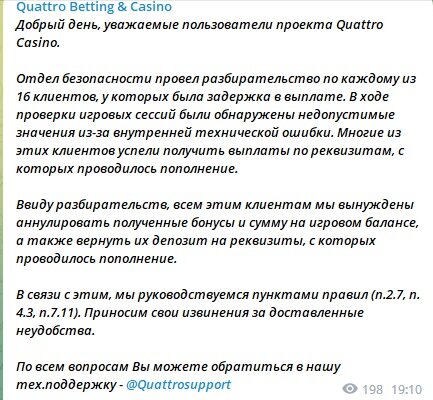 Quattro Betting & Casino
Добрый день, уважаемые пользователи проекта Quattro Casino.

Отдел безопасности провел разбирательство по каждому из 16 клиентов, у которых была задержка в выплате. В ходе проверки игровых сессий были обнаружены недопустимые значения из-за внутренней технической ошибки. Многие из этих клиентов успели получить выплаты по реквизитам, с которых проводилось пополнение.

Ввиду разбирательств, всем этим клиентам мы вынуждены аннулировать полученные бонусы и сумму на игровом балансе, а также вернуть их депозит на реквизиты, с которых проводилось пополнение.

В связи с этим, мы руководствуемся пунктами правил (п.2.7, п. 4.3, п.7.11). Приносим свои извинения за доставленные неудобства.

По всем вопросам Вы можете обратиться в нашу тех.поддержку - @Quattrosupport

198 19:10